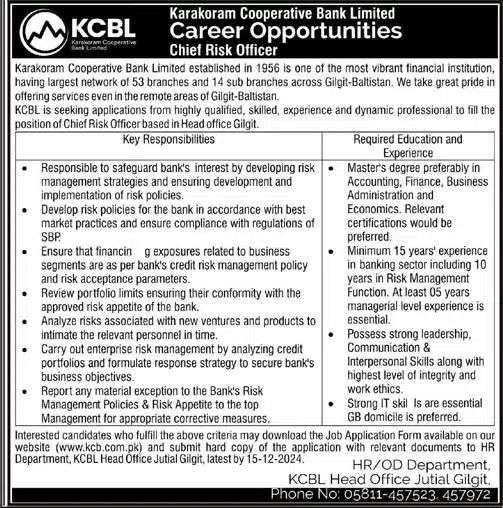 KCBL
Karakoram Cooperative Bank Limited

Karakoram Cooperative Bank Limited
Career Opportunities
Chief Risk Officer

Karakoram Cooperative Bank Limited established in 1956 is one of the most vibrant financial institution, having largest network of 53 branches and 14 sub branches across Gilgit-Baltistan. We take great pride in offering services even in the remote areas of Gilgit-Baltistan.
KCBL is seeking applications from highly qualified, skilled, experience and dynamic professional to fill the position of Chief Risk Officer based in Head office Gilgit.

| Key Responsibilities | Required Education and Experience |
|---|---|
| • Responsible to safeguard bank's interest by developing risk management strategies and ensuring development and implementation of risk policies. • Develop risk policies for the bank in accordance with best market practices and ensure compliance with regulations of SBP. • Ensure that financin g exposures related to business segments are as per bank's credit risk management policy and risk acceptance parameters. • Review portfolio limits ensuring their conformity with the approved risk appetite of the bank. • Analyze risks associated with new ventures and products to intimate the relevant personnel in time. • Carry out enterprise risk management by analyzing credit portfolios and formulate response strategy to secure bank's business objectives. • Report any material exception to the Bank's Risk Management Policies & Risk Appetite to the top Management for appropriate corrective measures. | • Master's degree preferably in Accounting, Finance, Business Administration and Economics. Relevant certifications would be preferred. • Minimum 15 years' experience in banking sector including 10 years in Risk Management Function. At least 05 years managerial level experience is essential. • Possess strong leadership, Communication & Interpersonal Skills along with highest level of integrity and work ethics. • Strong IT skil ls are essential GB domicile is preferred. |

Interested candidates who fulfill the above criteria may download the Job Application Form available on our website (www.kcb.com.pk) and submit hard copy of the application with relevant documents to HR Department, KCBL Head Office Jutial Gilgit, latest by 15-12-2024.

HR/OD Department,
KCBL Head Office Jutial Gilgit,
Phone No: 05811-457523, 457972